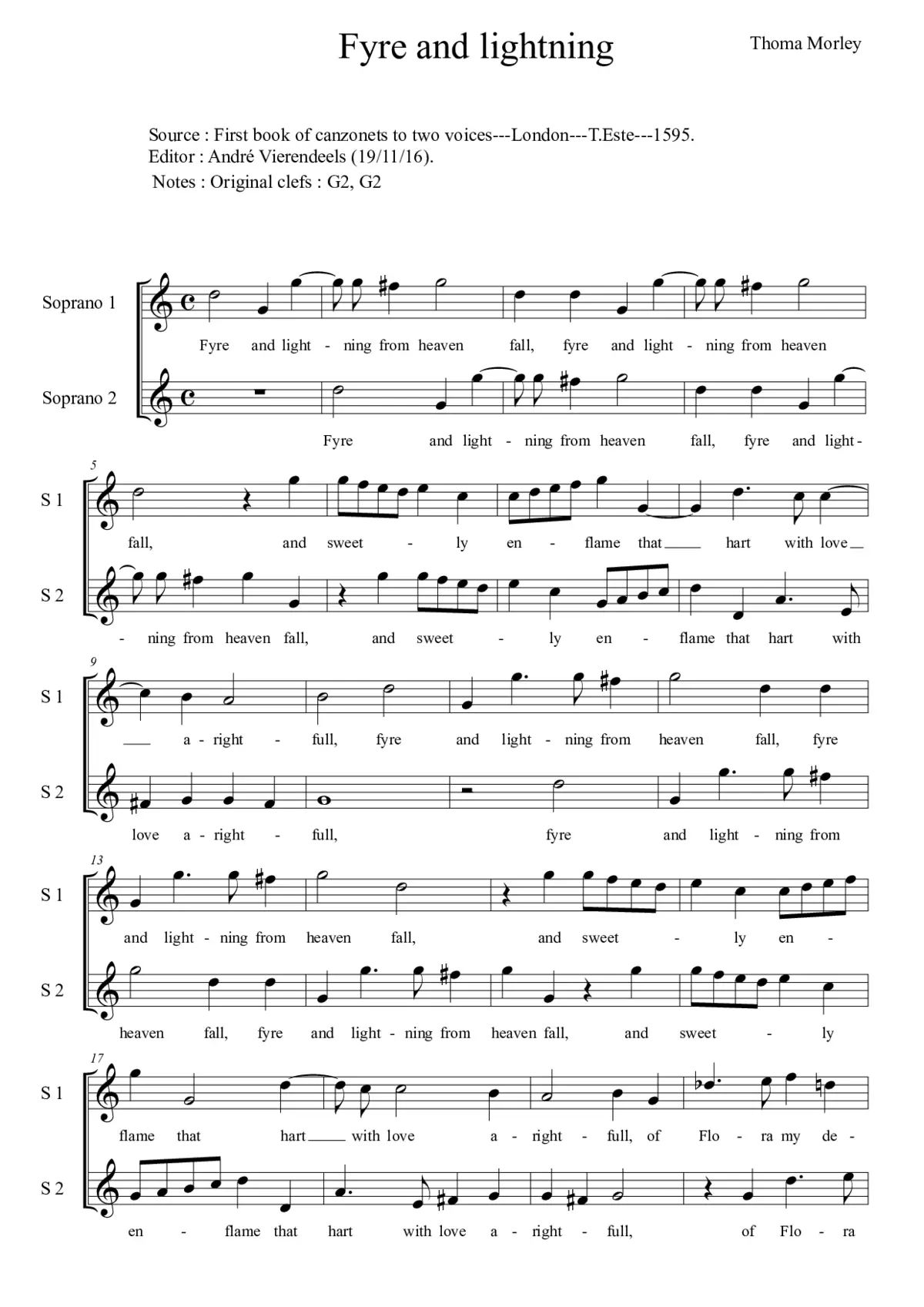 Fyre and lightning

Thoma Morley

Source : First book of canzonets to two voices---London---T.Este---1595.
Editor : André Vierendeels (19/11/16).
Notes : Original clefs : G2, G2

Soprano 1

Fyre and light - ning from heaven fall, fyre and light - ning from heaven

Soprano 2

Fyre and light - ning from heaven fall, fyre and light-

5

S 1

fall, and sweet - ly en - flame that hart with love

S 2

- ning from heaven fall, and sweet - ly en - flame that hart with

9

S 1

a - right - full, fyre and light - ning from heaven fall, fyre

S 2

love a - right - full, fyre and light - ning from

13

S 1

and light - ning from heaven fall, and sweet - ly en -

S 2

heaven fall, fyre and light - ning from heaven fall, and sweet - ly

17

S 1

flame that hart with love a - right - full, of Flo - ra my de -

S 2

en - flame that hart with love a - right - full, of Flo - ra